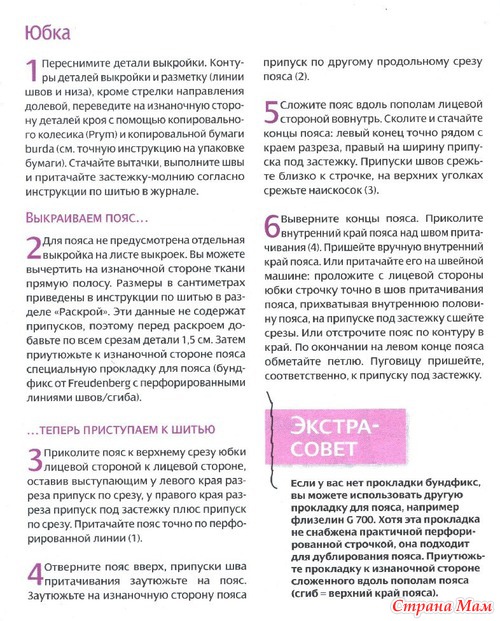 Юбка

1 Переснимите детали выкройки. Контуры деталей выкройки и разметку (линии швов и низа), кроме стрелки направления долевой, переведите на изнаночную сторону деталей кроя с помощью копировального колесика (Prym) и копировальной бумаги burda (см. точную инструкцию на упаковке бумаги). Стачайте вытачки, выполните швы и притачайте застежку-молнию согласно инструкции по шитью в журнале.

Выкраиваем пояс…

2 Для пояса не предусмотрена отдельная выкройка на листе выкроек. Вы можете вычертить на изнаночной стороне ткани прямую полосу. Размеры в сантиметрах приведены в инструкции по шитью в разделе «Раскрой». Эти данные не содержат припусков, поэтому перед раскроем добавьте по всем срезам детали 1,5 см. Затем приутюжьте к изнаночной стороне пояса специальную прокладку для пояса (бундфикс от Freudenberg с перфорированными линиями швов/сгиба).

…теперь приступаем к шитью

3 Приколите пояс к верхнему срезу юбки лицевой стороной к лицевой стороне, оставив выступающим у левого края разреза припуск по срезу, у правого края разреза припуск под застежку плюс припуск по срезу. Притачайте пояс точно по перфорированной линии (1).

4 Отверните пояс вверх, припуски шва притачивания заутюжьте на пояс. Заутюжьте на изнаночную сторону пояса припуск по другому продольному срезу пояса (2).

5 Сложите пояс вдоль пополам лицевой стороной вовнутрь. Сколите и стачайте концы пояса: левый конец точно рядом с краем разреза, правый на ширину припуска под застежку. Припуски швов срежьте близко к строчке, на верхних уголках срежьте наискосок (3).

6 Выверните концы пояса. Приколите внутренний край пояса над швом притачивания (4). Пришейте вручную внутренний край пояса. Или притачайте его на швейной машине: проложите с лицевой стороны юбки строчку точно в шов притачивания пояса, прихватывая внутреннюю половину пояса, на припуске под застежку сшейте срезы. Или отстрочите пояс по контуру в край. По окончании на левом конце пояса обметайте петлю. Пуговицу пришейте, соответственно, к припуску под застежку.

ЭКСТРА-СОВЕТ

Если у вас нет прокладки бундфикс, вы можете использовать другую прокладку для пояса, например флизелин G 700. Хотя эта прокладка не снабжена практичной перфорированной строчкой, она подходит для дублирования пояса. Приутюжьте прокладку к изнаночной стороне сложенного вдоль пополам пояса (сгиб = верхний край пояса).

Страна Мам